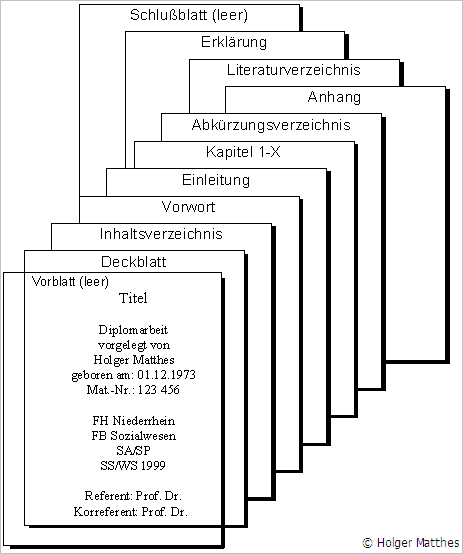 Schlußblatt (leer)

Erklärung

Literaturverzeichnis

Anhang

Abkürzungsverzeichnis

Kapitel 1-X

Einleitung

Vorwort

Inhaltsverzeichnis

Deckblatt

Vorblatt (leer)

Titel

Diplomarbeit
vorgelegt von
Holger Matthes
geboren am: 01.12.1973
Mat.-Nr.: 123 456

FH Niederrhein
FB Sozialwesen
SA/SP
SS/WS 1999

Referent: Prof. Dr.
Korreferent: Prof. Dr.

© Holger Matthes